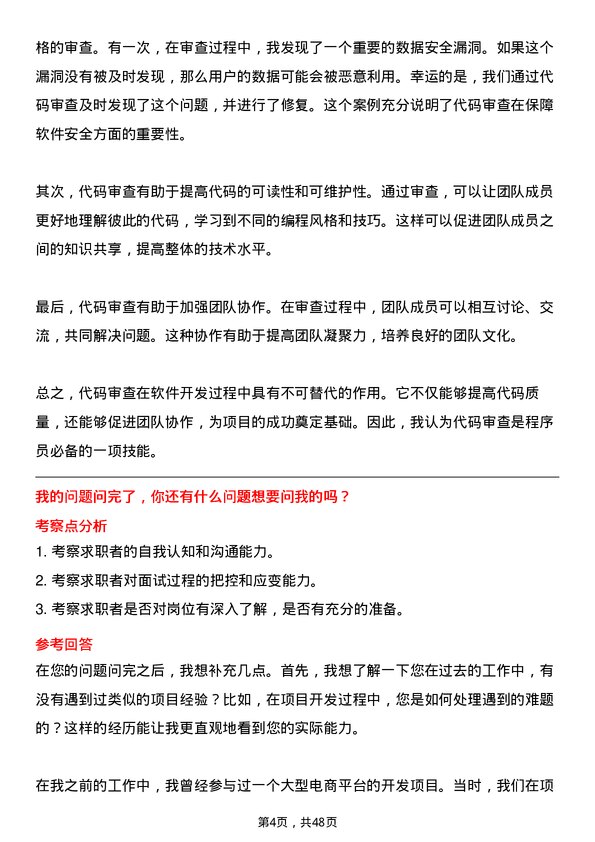 格的审查。有一次，在审查过程中，我发现了一个重要的数据安全漏洞。如果这个漏洞没有被及时发现，那么用户的数据可能会被恶意利用。幸运的是，我们通过代码审查及时发现了这个问题，并进行了修复。这个案例充分说明了代码审查在保障软件安全方面的重要性。

其次，代码审查有助于提高代码的可读性和可维护性。通过审查，可以让团队成员更好地理解彼此的代码，学习到不同的编程风格和技巧。这样可以促进团队成员之间的知识共享，提高整体的技术水平。

最后，代码审查有助于加强团队协作。在审查过程中，团队成员可以相互讨论、交流，共同解决问题。这种协作有助于提高团队凝聚力，培养良好的团队文化。

总之，代码审查在软件开发过程中具有不可替代的作用。它不仅能够提高代码质量，还能够促进团队协作，为项目的成功奠定基础。因此，我认为代码审查是程序员必备的一项技能。

我的问题问完了，你还有什么问题想要问我的吗？

考察点分析

1. 考察求职者的自我认知和沟通能力。

2. 考察求职者对面试过程的把控和应变能力。

3. 考察求职者是否对岗位有深入了解，是否有充分的准备。

参考回答

在您的问题问完之后，我想补充几点。首先，我想了解一下您在过去的工作中，有没有遇到过类似的项目经验？比如，在项目开发过程中，您是如何处理遇到的难题的？这样的经历能让我更直观地看到您的实际能力。

在我之前的工作中，我曾经参与过一个大型电商平台的开发项目。当时，我们在项

第4页，共48页